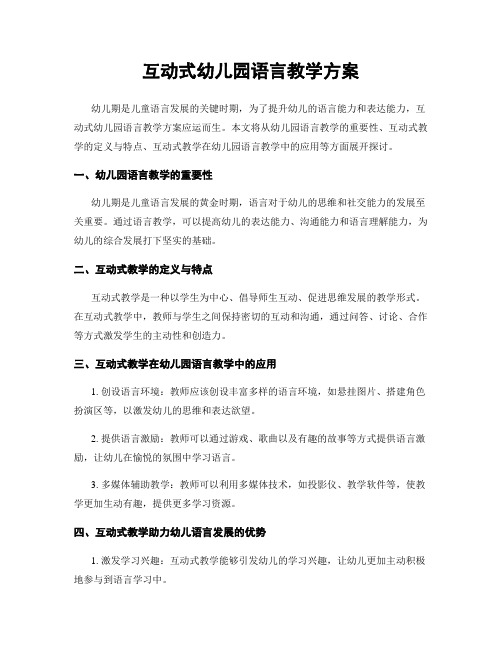 互动式幼儿园语言教学方案

幼儿期是儿童语言发展的关键时期，为了提升幼儿的语言能力和表达能力，互动式幼儿园语言教学方案应运而生。本文将从幼儿园语言教学的重要性、互动式教学的定义与特点、互动式教学在幼儿园语言教学中的应用等方面展开探讨。

一、幼儿园语言教学的重要性

幼儿期是儿童语言发展的黄金时期，语言对于幼儿的思维和社交能力的发展至关重要。通过语言教学，可以提高幼儿的表达能力、沟通能力和语言理解能力，为幼儿的综合发展打下坚实的基础。

二、互动式教学的定义与特点

互动式教学是一种以学生为中心、倡导师生互动、促进思维发展的教学形式。在互动式教学中，教师与学生之间保持密切的互动和沟通，通过问答、讨论、合作等方式激发学生的主动性和创造力。

三、互动式教学在幼儿园语言教学中的应用

1. 创设语言环境：教师应该创设丰富多样的语言环境，如悬挂图片、搭建角色扮演区等，以激发幼儿的思维和表达欲望。

2. 提供语言激励：教师可以通过游戏、歌曲以及有趣的故事等方式提供语言激励，让幼儿在愉悦的氛围中学习语言。

3. 多媒体辅助教学：教师可以利用多媒体技术，如投影仪、教学软件等，使教学更加生动有趣，提供更多学习资源。

四、互动式教学助力幼儿语言发展的优势

1. 激发学习兴趣：互动式教学能够引发幼儿的学习兴趣，让幼儿更加主动积极地参与到语言学习中。